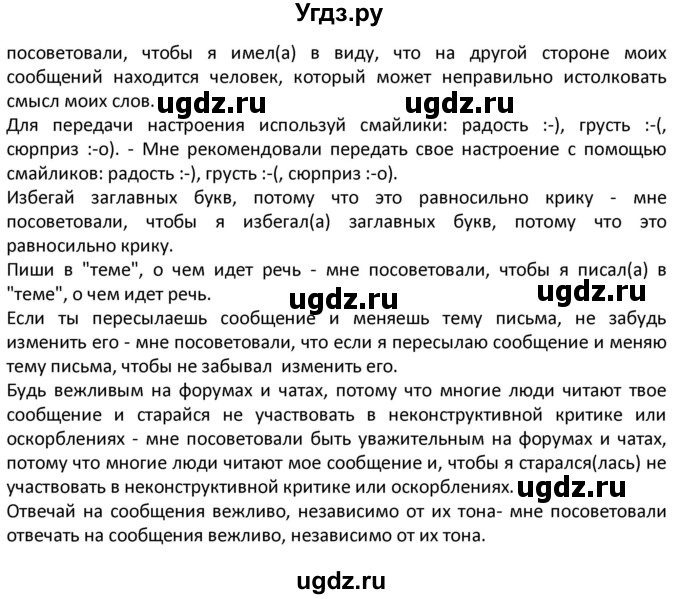 Угдз.ру

посоветовали, чтобы я имел(а) в виду, что на другой стороне моих сообщений находится человек, который может неправильно истолковать смысл моих слов. ugdz.ru ugdz.ru

Для передачи настроения используй смайлики: радость :-), грусть :-(, сюрприз :-o). - Мне рекомендовали передать свое настроение с помощью смайликов: радость :-), грусть :-(, сюрприз :-o).

Избегай заглавных букв, потому что это равносильно крику - мне посоветовали, чтобы я избегал(а) заглавных букв, потому что это равносильно крику.

Пиши в "теме", о чем идет речь - мне посоветовали, чтобы я писал(а) в "теме", о чем идет речь. ugdz.ru ugdz.ru

Если ты пересылаешь сообщение и меняешь тему письма, не забудь изменить его - мне посоветовали, что если я пересылаю сообщение и меняю тему письма, чтобы не забывал изменить его.

Будь вежливым на форумах и чатах, потому что многие люди читают твое сообщение и старайся не участвовать в неконструктивной критике или оскорблениях - мне посоветовали быть уважительным на форумах и чатах, потому что многие люди читают мое сообщение и, чтобы я старался(лась) не участвовать в неконструктивной критике или оскорблениях. ugdz.ru

Отвечай на сообщения вежливо, независимо от их тона- мне посоветовали отвечать на сообщения вежливо, независимо от их тона.

ugdz.ru